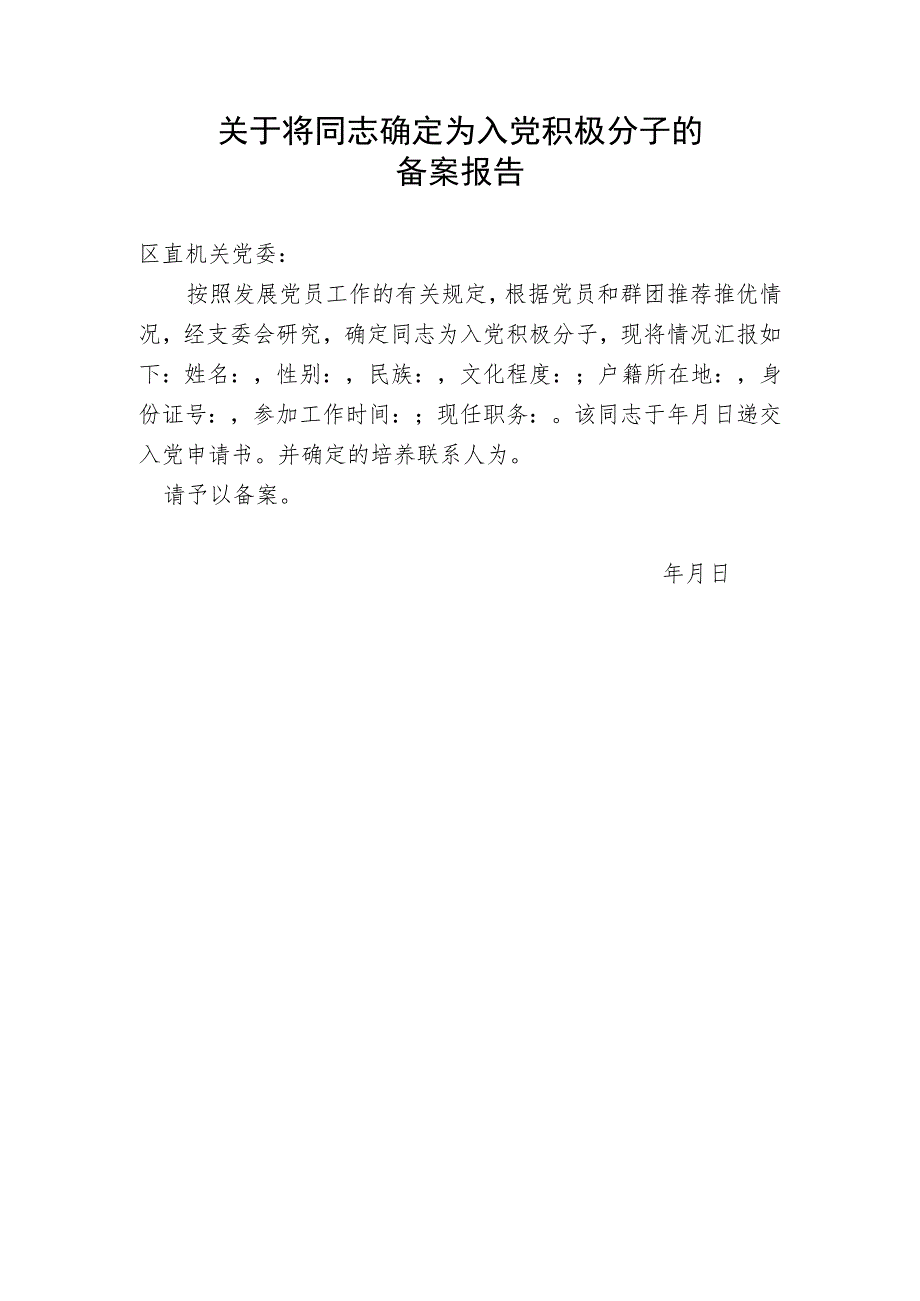 关于将同志确定为入党积极分子的
备案报告

区直机关党委：

按照发展党员工作的有关规定，根据党员和群团推荐推优情况，经支委会研究，确定同志为入党积极分子，现将情况汇报如下：姓名：，性别：，民族：，文化程度：；户籍所在地：，身份证号：，参加工作时间：；现任职务：。该同志于年月日递交入党申请书。并确定的培养联系人为。

请予以备案。

年月日